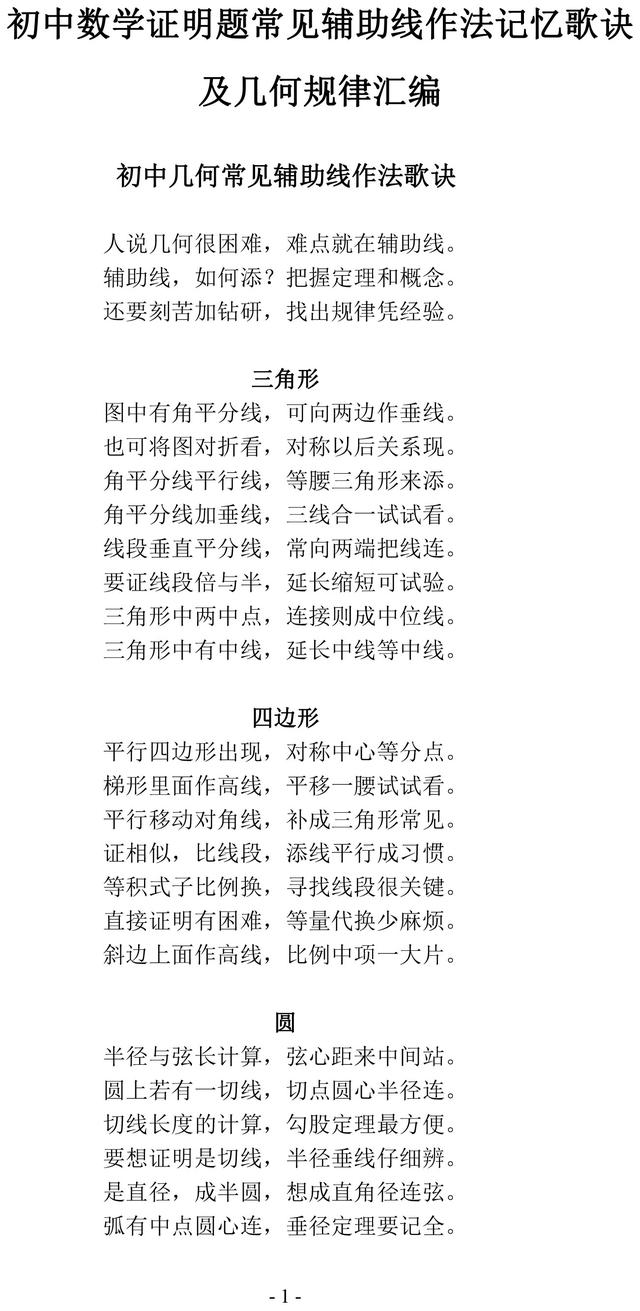 初中数学证明题常见辅助线作法记忆歌诀及几何规律汇编

初中几何常见辅助线作法歌诀

人说几何很困难，难点就在辅助线。
辅助线，如何添？把握定理和概念。
还要刻苦加钻研，找出规律凭经验。

三角形

图中有角平分线，可向两边作垂线。
也可将图对折看，对称以后关系现。
角平分线平行线，等腰三角形来添。
角平分线加垂线，三线合一试试看。
线段垂直平分线，常向两端把线连。
要证线段倍与半，延长缩短可试验。
三角形中两中点，连接则成中位线。
三角形中有中线，延长中线等中线。

四边形

平行四边形出现，对称中心等分点。
梯形里面作高线，平移一腰试试看。
平行移动对角线，补成三角形常见。
证相似，比线段，添线平行成习惯。
等积式子比例换，寻找线段很关键。
直接证明有困难，等量代换少麻烦。
斜边上面作高线，比例中项一大片。

圆

半径与弦长计算，弦心距来中间站。
圆上若有一切线，切点圆心半径连。
切线长度的计算，勾股定理最方便。
要想证明是切线，半径垂线仔细辨。
是直径，成半圆，想成直角径连弦。
弧有中点圆心连，垂径定理要记全。

- 1 -